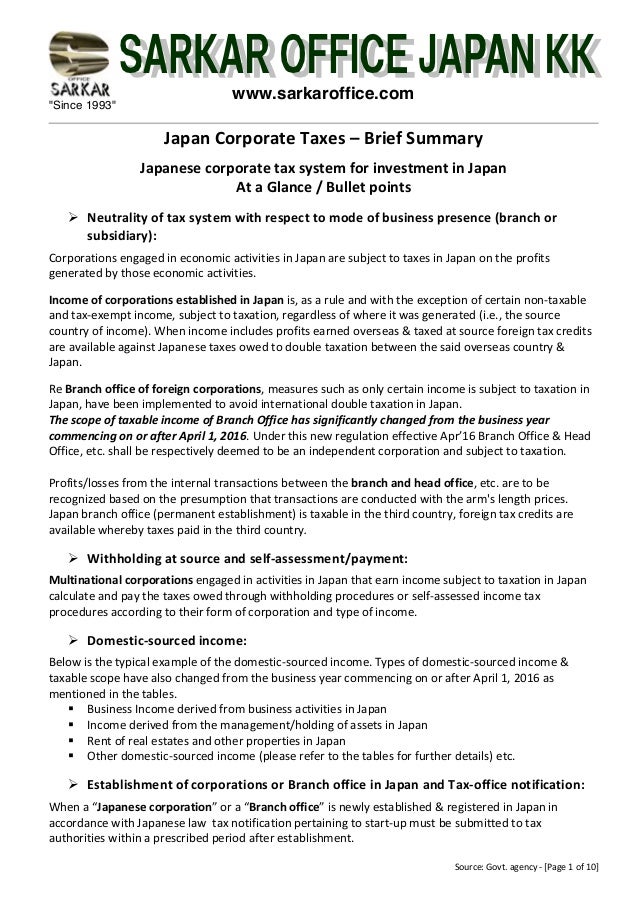 OFFICE
SARKAR
"Since 1993"
SARKAR OFFICE JAPAN KK
www.sarkaroffice.com

Japan Corporate Taxes – Brief Summary

Japanese corporate tax system for investment in Japan
At a Glance / Bullet points

➢ Neutrality of tax system with respect to mode of business presence (branch or subsidiary):

Corporations engaged in economic activities in Japan are subject to taxes in Japan on the profits generated by those economic activities.

Income of corporations established in Japan is, as a rule and with the exception of certain non-taxable and tax-exempt income, subject to taxation, regardless of where it was generated (i.e., the source country of income). When income includes profits earned overseas & taxed at source foreign tax credits are available against Japanese taxes owed to double taxation between the said overseas country & Japan.

Re Branch office of foreign corporations, measures such as only certain income is subject to taxation in Japan, have been implemented to avoid international double taxation in Japan.
The scope of taxable income of Branch Office has significantly changed from the business year commencing on or after April 1, 2016. Under this new regulation effective Apr'16 Branch Office & Head Office, etc. shall be respectively deemed to be an independent corporation and subject to taxation.

Profits/losses from the internal transactions between the branch and head office, etc. are to be recognized based on the presumption that transactions are conducted with the arm's length prices. Japan branch office (permanent establishment) is taxable in the third country, foreign tax credits are available whereby taxes paid in the third country.

➢ Withholding at source and self-assessment/payment:

Multinational corporations engaged in activities in Japan that earn income subject to taxation in Japan calculate and pay the taxes owed through withholding procedures or self-assessed income tax procedures according to their form of corporation and type of income.

➢ Domestic-sourced income:

Below is the typical example of the domestic-sourced income. Types of domestic-sourced income & taxable scope have also changed from the business year commencing on or after April 1, 2016 as mentioned in the tables.
▪ Business Income derived from business activities in Japan
▪ Income derived from the management/holding of assets in Japan
▪ Rent of real estates and other properties in Japan
▪ Other domestic-sourced income (please refer to the tables for further details) etc.

➢ Establishment of corporations or Branch office in Japan and Tax-office notification:

When a "Japanese corporation" or a "Branch office" is newly established & registered in Japan in accordance with Japanese law tax notification pertaining to start-up must be submitted to tax authorities within a prescribed period after establishment.

Source: Govt. agency - [Page 1 of 10]